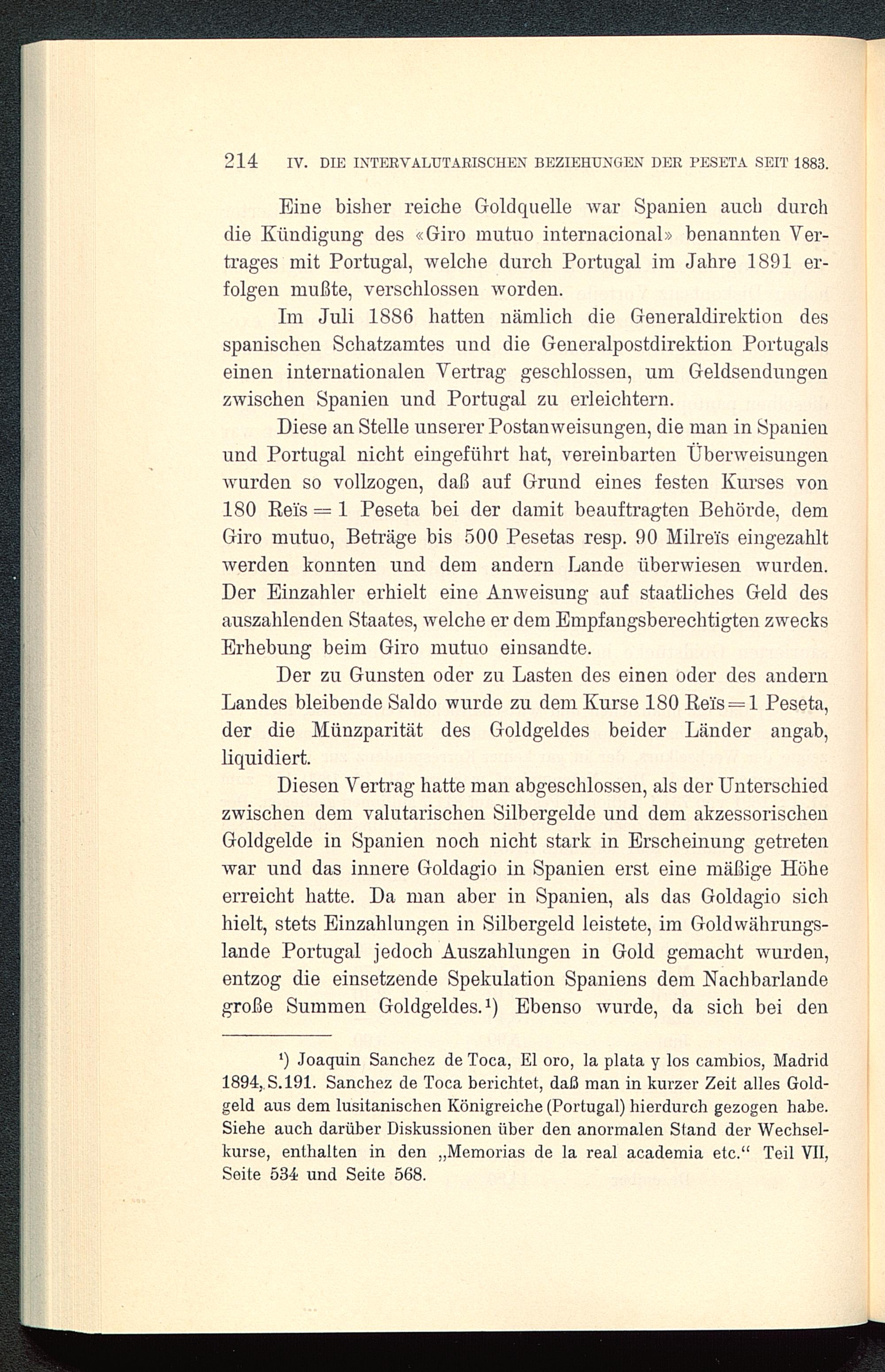 214 IV. DIE INTERVALUTARISCHEN BEZIEHUNGEN DER PESETA SEIT 1883.

Eine bisher reiche Goldquelle war Spanien auch durch die Kündigung des «Giro mutuo internacional» benannten Vertrages mit Portugal, welche durch Portugal im Jahre 1891 erfolgen mußte, verschlossen worden.

Im Juli 1886 hatten nämlich die Generaldirektion des spanischen Schatzamtes und die Generalpostdirektion Portugals einen internationalen Vertrag geschlossen, um Geldsendungen zwischen Spanien und Portugal zu erleichtern.

Diese an Stelle unserer Postanweisungen, die man in Spanien und Portugal nicht eingeführt hat, vereinbarten Überweisungen wurden so vollzogen, daß auf Grund eines festen Kurses von 180 Reïs = 1 Peseta bei der damit beauftragten Behörde, dem Giro mutuo, Beträge bis 500 Pesetas resp. 90 Milreïs eingezahlt werden konnten und dem andern Lande überwiesen wurden. Der Einzahler erhielt eine Anweisung auf staatliches Geld des auszahlenden Staates, welche er dem Empfangsberechtigten zwecks Erhebung beim Giro mutuo einsandte.

Der zu Gunsten oder zu Lasten des einen oder des andern Landes bleibende Saldo wurde zu dem Kurse 180 Reïs = 1 Peseta, der die Münzparität des Goldgeldes beider Länder angab, liquidiert.

Diesen Vertrag hatte man abgeschlossen, als der Unterschied zwischen dem valutarischen Silbergelde und dem akzessorischen Goldgelde in Spanien noch nicht stark in Erscheinung getreten war und das innere Goldagio in Spanien erst eine mäßige Höhe erreicht hatte. Da man aber in Spanien, als das Goldagio sich hielt, stets Einzahlungen in Silbergeld leistete, im Goldwährungslande Portugal jedoch Auszahlungen in Gold gemacht wurden, entzog die einsetzende Spekulation Spaniens dem Nachbarlande große Summen Goldgeldes.¹) Ebenso wurde, da sich bei den

¹) Joaquin Sanchez de Toca, El oro, la plata y los cambios, Madrid 1894, S.191. Sanchez de Toca berichtet, daß man in kurzer Zeit alles Goldgeld aus dem lusitanischen Königreiche (Portugal) hierdurch gezogen habe. Siehe auch darüber Diskussionen über den anormalen Stand der Wechselkurse, enthalten in den „Memorias de la real academia etc.“ Teil VII, Seite 534 und Seite 568.